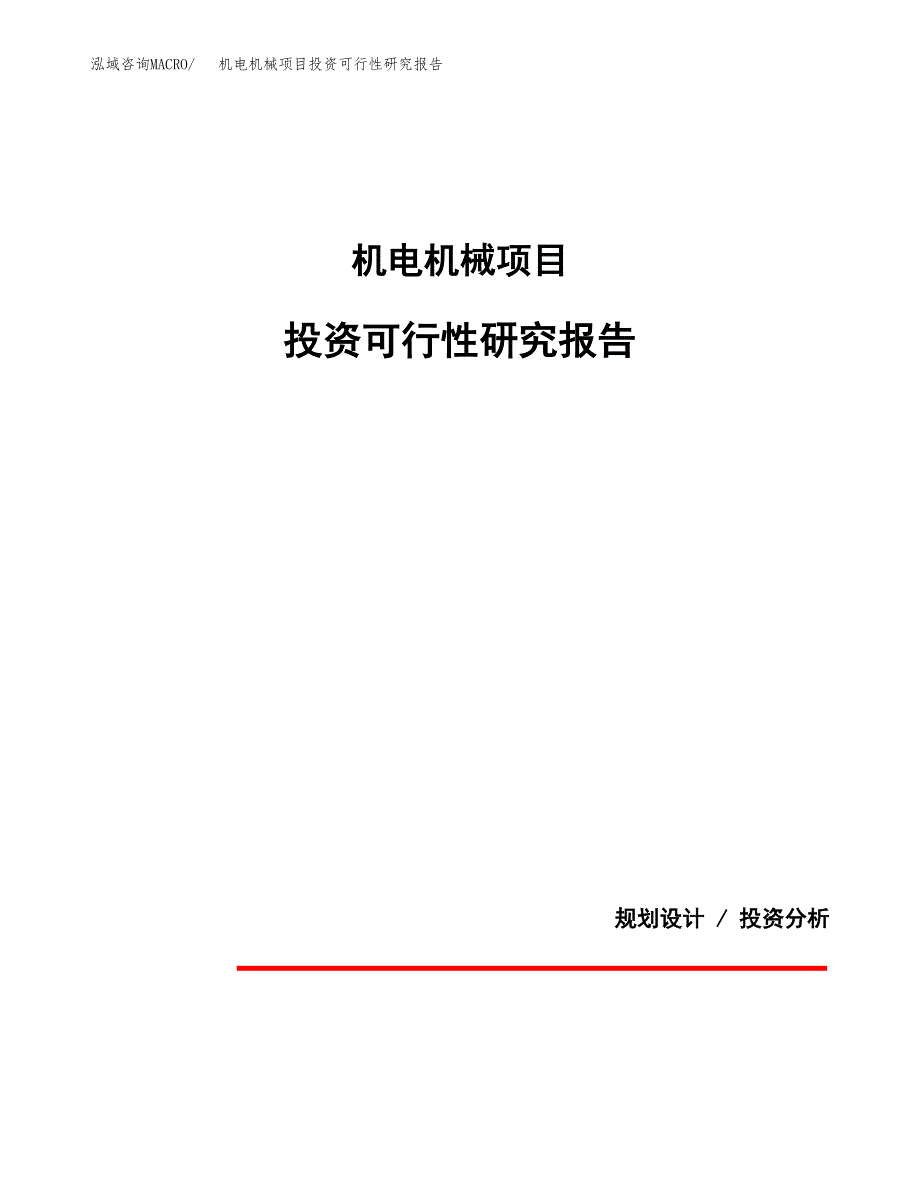 泓域咨询MACRO/　机电机械项目投资可行性研究报告

机电机械项目

投资可行性研究报告

规划设计 / 投资分析